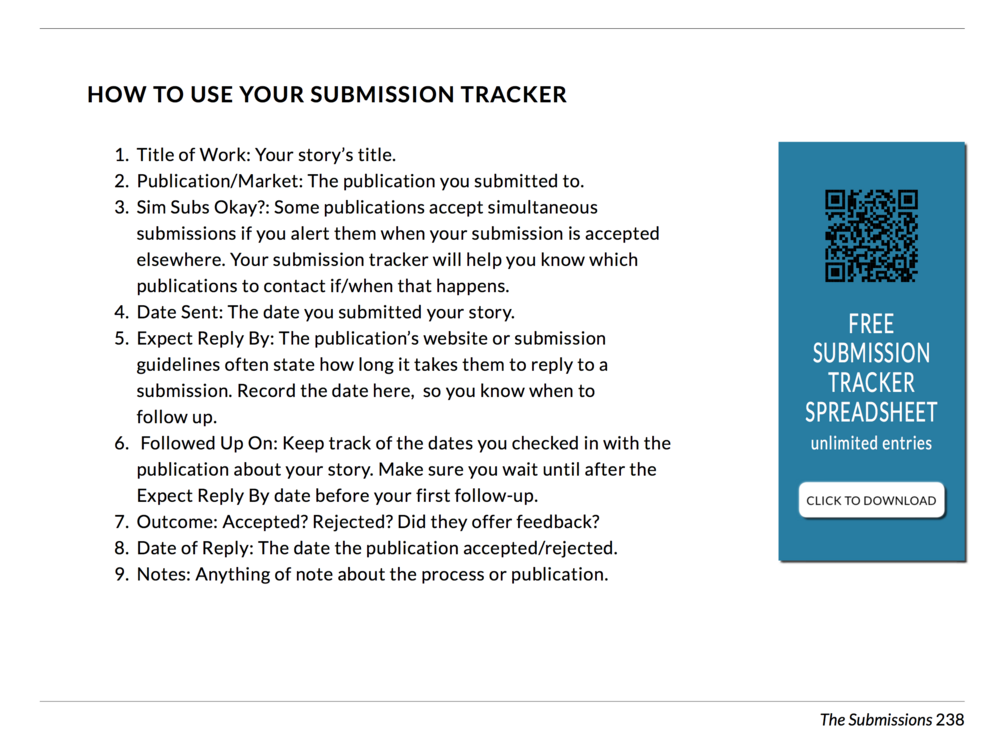 HOW TO USE YOUR SUBMISSION TRACKER

1. Title of Work: Your story's title.
2. Publication/Market: The publication you submitted to.
3. Sim Subs Okay?: Some publications accept simultaneous submissions if you alert them when your submission is accepted elsewhere. Your submission tracker will help you know which publications to contact if/when that happens.
4. Date Sent: The date you submitted your story.
5. Expect Reply By: The publication's website or submission guidelines often state how long it takes them to reply to a submission. Record the date here, so you know when to follow up.
6. Followed Up On: Keep track of the dates you checked in with the publication about your story. Make sure you wait until after the Expect Reply By date before your first follow-up.
7. Outcome: Accepted? Rejected? Did they offer feedback?
8. Date of Reply: The date the publication accepted/rejected.
9. Notes: Anything of note about the process or publication.

FREE SUBMISSION TRACKER SPREADSHEET
unlimited entries

CLICK TO DOWNLOAD

The Submissions 238